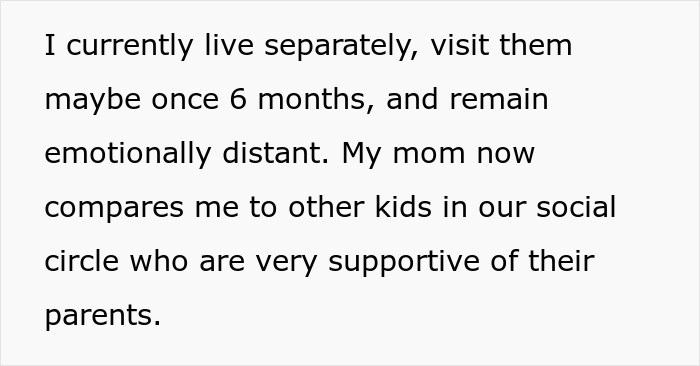 I currently live separately, visit them maybe once 6 months, and remain emotionally distant. My mom now compares me to other kids in our social circle who are very supportive of their parents.